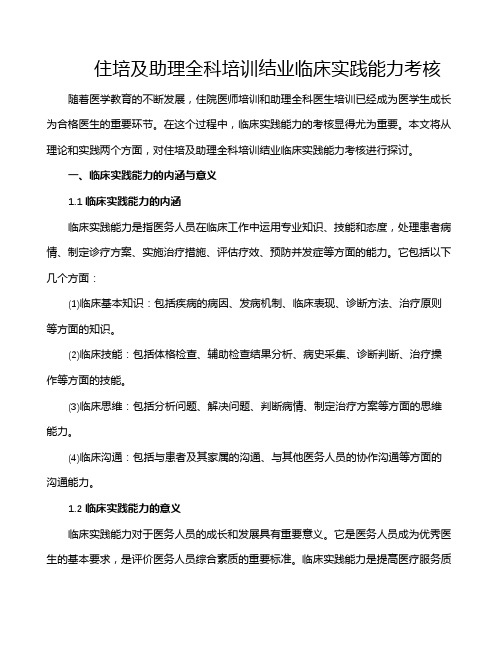 住培及助理全科培训结业临床实践能力考核

随着医学教育的不断发展，住院医师培训和助理全科医生培训已经成为医学生成长为合格医生的重要环节。在这个过程中，临床实践能力的考核显得尤为重要。本文将从理论和实践两个方面，对住培及助理全科培训结业临床实践能力考核进行探讨。

一、临床实践能力的内涵与意义

1.1 临床实践能力的内涵

临床实践能力是指医务人员在临床工作中运用专业知识、技能和态度，处理患者病情、制定诊疗方案、实施治疗措施、评估疗效、预防并发症等方面的能力。它包括以下几个方面：

⑴临床基本知识：包括疾病的病因、发病机制、临床表现、诊断方法、治疗原则等方面的知识。

⑵临床技能：包括体格检查、辅助检查结果分析、病史采集、诊断判断、治疗操作等方面的技能。

⑶临床思维：包括分析问题、解决问题、判断病情、制定治疗方案等方面的思维能力。

⑷临床沟通：包括与患者及其家属的沟通、与其他医务人员的协作沟通等方面的沟通能力。

1.2 临床实践能力的意义

临床实践能力对于医务人员的成长和发展具有重要意义。它是医务人员成为优秀医生的基本要求，是评价医务人员综合素质的重要标准。临床实践能力是提高医疗服务质